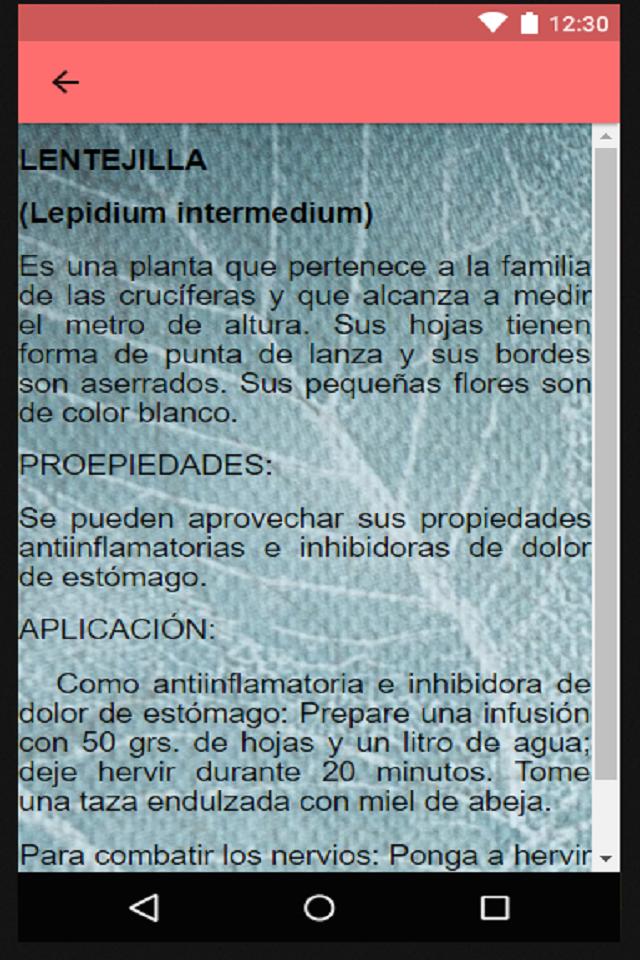 12:30

LENTEJILLA

(Lepidium intermedium)

Es una planta que pertenece a la familia de las crucíferas y que alcanza a medir el metro de altura. Sus hojas tienen forma de punta de lanza y sus bordes son aserrados. Sus pequeñas flores son de color blanco.

PROEPIEDADES:

Se pueden aprovechar sus propiedades antiinflamatorias e inhibidoras de dolor de estómago.

APLICACIÓN:

Como antiinflamatoria e inhibidora de dolor de estómago: Prepare una infusión con 50 grs. de hojas y un litro de agua; deje hervir durante 20 minutos. Tome una taza endulzada con miel de abeja.

Para combatir los nervios: Ponga a hervir